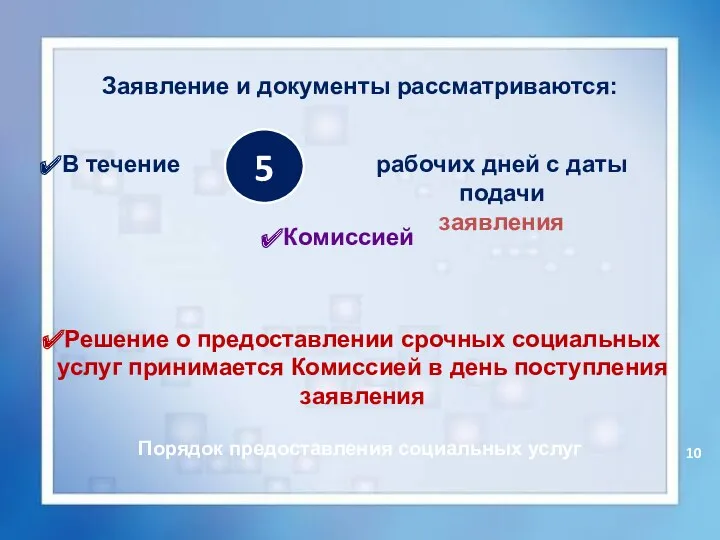 Заявление и документы рассматриваются:

✔В течение

5

рабочих дней с даты подачи заявления

✔Комиссией

✔Решение о предоставлении срочных социальных услуг принимается Комиссией в день поступления заявления

Порядок предоставления социальных услуг

10